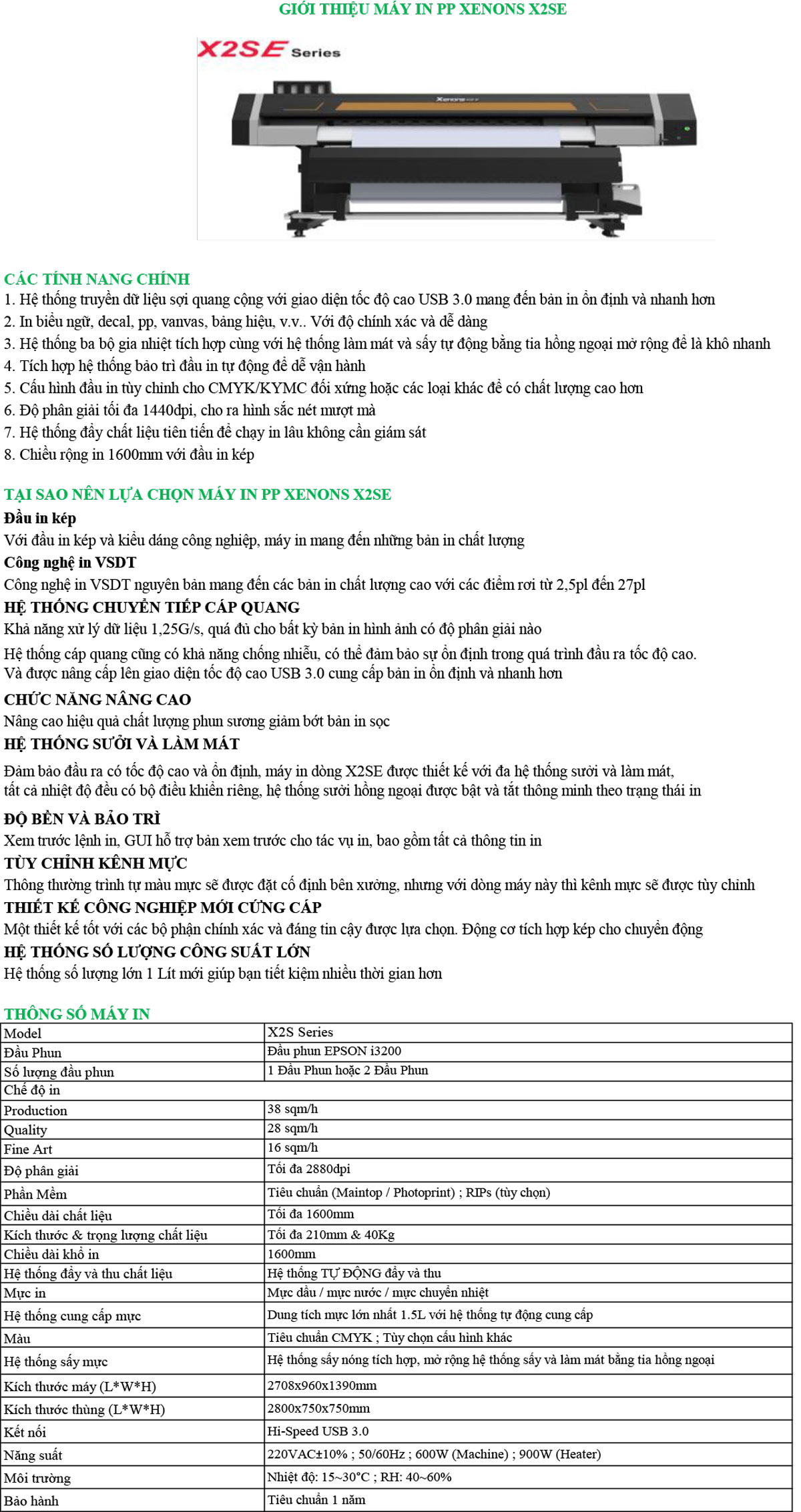 GIỚI THIỆU MÁY IN PP XENONS X2SE

X2SE Series

Xenons

CÁC TÍNH NANG CHÍNH
1. Hệ thống truyền dữ liệu sợi quang cộng với giao diện tốc độ cao USB 3.0 mang đến bản in ổn định và nhanh hơn
2. In biểu ngữ, decal, pp, vanvas, bảng hiệu, v.v.. Với độ chính xác và dễ dàng
3. Hệ thống ba bộ gia nhiệt tích hợp cùng với hệ thống làm mát và sấy tự động bằng tia hồng ngoại mở rộng để là khô nhanh
4. Tích hợp hệ thống bảo trì đầu in tự động để dễ vận hành
5. Cấu hình đầu in tùy chỉnh cho CMYK/KYMC đối xứng hoặc các loại khác để có chất lượng cao hơn
6. Độ phân giải tối đa 1440dpi, cho ra hình sắc nét mượt mà
7. Hệ thống đẩy chất liệu tiên tiến để chạy in lâu không cần giám sát
8. Chiều rộng in 1600mm với đầu in kép

TẠI SAO NÊN LỰA CHỌN MÁY IN PP XENONS X2SE
Đầu in kép
Với đầu in kép và kiểu dáng công nghiệp, máy in mang đến những bản in chất lượng
Công nghệ in VSDT
Công nghệ in VSDT nguyên bản mang đến các bản in chất lượng cao với các điểm rơi từ 2,5pl đến 27pl
HỆ THỐNG CHUYỂN TIẾP CÁP QUANG
Khả năng xử lý dữ liệu 1,25G/s, quá đủ cho bất kỳ bản in hình ảnh có độ phân giải nào
Hệ thống cáp quang cũng có khả năng chống nhiễu, có thể đảm bảo sự ổn định trong quá trình đầu ra tốc độ cao. Và được nâng cấp lên giao diện tốc độ cao USB 3.0 cung cấp bản in ổn định và nhanh hơn
CHỨC NĂNG NÂNG CAO
Nâng cao hiệu quả chất lượng phun sương giảm bớt bản in sọc
HỆ THỐNG SƯỞI VÀ LÀM MÁT
Đảm bảo đầu ra có tốc độ cao và ổn định, máy in dòng X2SE được thiết kế với đa hệ thống sưởi và làm mát, tất cả nhiệt độ đều có bộ điều khiển riêng, hệ thống sưởi hồng ngoại được bật và tắt thông minh theo trạng thái in
ĐỘ BỀN VÀ BẢO TRÌ
Xem trước lệnh in, GUI hỗ trợ bản xem trước cho tác vụ in, bao gồm tất cả thông tin in
TÙY CHỈNH KÊNH MỰC
Thông thường trình tự màu mực sẽ được đặt cố định bên xưởng, nhưng với dòng máy này thì kênh mực sẽ được tùy chỉnh
THIẾT KẾ CÔNG NGHIỆP MỚI CỨNG CÁP
Một thiết kế tốt với các bộ phận chính xác và đáng tin cậy được lựa chọn. Động cơ tích hợp kép cho chuyển động
HỆ THỐNG SỐ LƯỢNG CÔNG SUẤT LỚN
Hệ thống số lượng lớn 1 Lít mới giúp bạn tiết kiệm nhiều thời gian hơn

THÔNG SỐ MÁY IN
| Model | X2S Series |
|---|---|
| Đầu Phun | Đầu phun EPSON i3200 |
| Số lượng đầu phun | 1 Đầu Phun hoặc 2 Đầu Phun |
| Chế độ in | |
| Production | 38 sqm/h |
| Quality | 28 sqm/h |
| Fine Art | 16 sqm/h |
| Độ phân giải | Tối đa 2880dpi |
| Phần Mềm | Tiêu chuẩn (Maintop / Photoprint) ; RIPs (tùy chọn) |
| Chiều dài chất liệu | Tối đa 1600mm |
| Kích thước & trọng lượng chất liệu | Tối đa 210mm & 40Kg |
| Chiều dài khổ in | 1600mm |
| Hệ thống đẩy và thu chất liệu | Hệ thống TỰ ĐỘNG đẩy và thu |
| Mực in | Mực dầu / mực nước / mực chuyển nhiệt |
| Hệ thống cung cấp mực | Dung tích mực lớn nhất 1.5L với hệ thống tự động cung cấp |
| Màu | Tiêu chuẩn CMYK ; Tùy chọn cấu hình khác |
| Hệ thống sấy mực | Hệ thống sấy nóng tích hợp, mở rộng hệ thống sấy và làm mát bằng tia hồng ngoại |
| Kích thước máy (L*W*H) | 2708x960x1390mm |
| Kích thước thùng (L*W*H) | 2800x750x750mm |
| Kết nối | Hi-Speed USB 3.0 |
| Năng suất | 220VAC±10% ; 50/60Hz ; 600W (Machine) ; 900W (Heater) |
| Môi trường | Nhiệt độ: 15~30°C ; RH: 40~60% |
| Bảo hành | Tiêu chuẩn 1 năm |